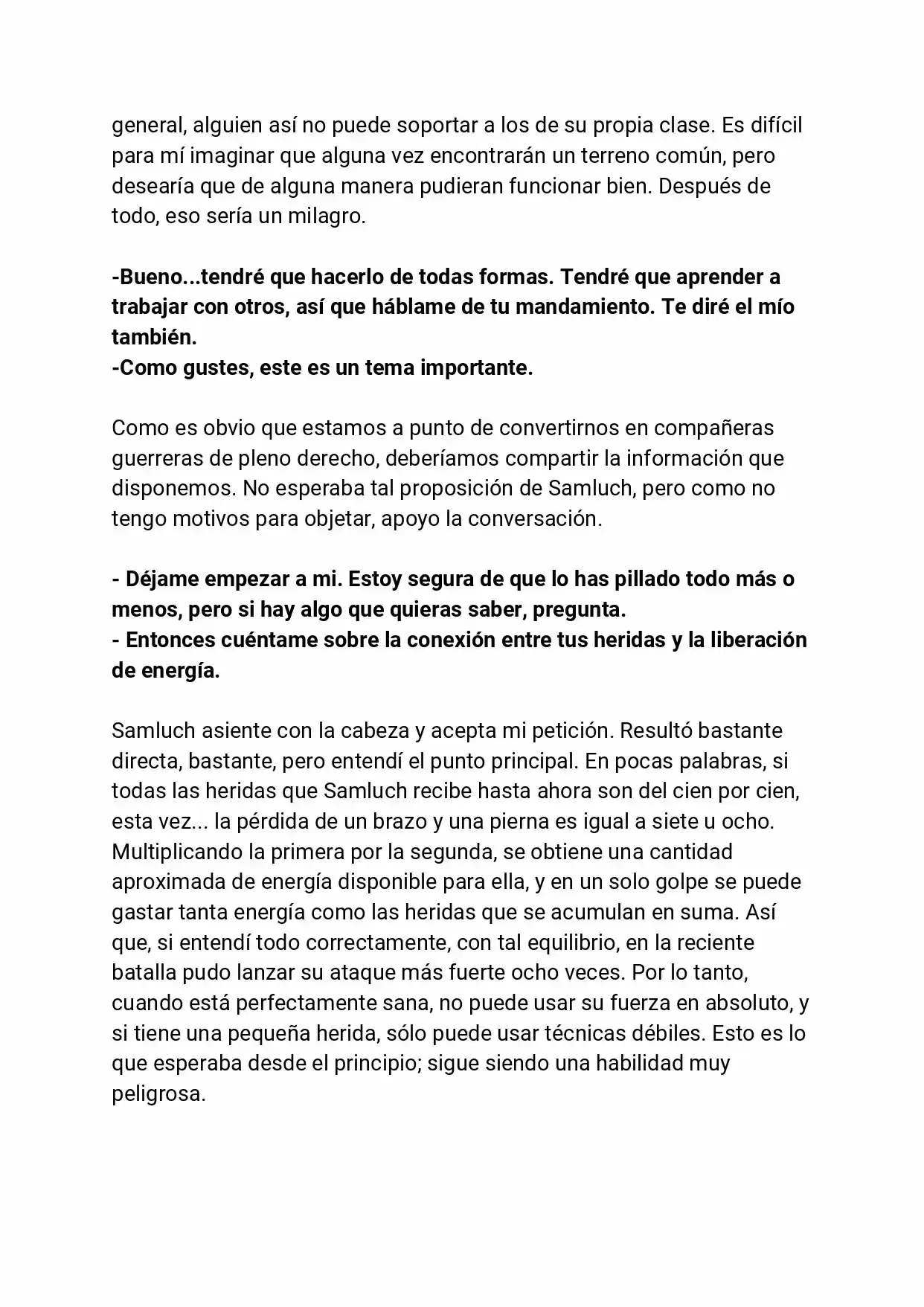 general, alguien así no puede soportar a los de su propia clase. Es difícil para mí imaginar que alguna vez encontrarán un terreno común, pero desearía que de alguna manera pudieran funcionar bien. Después de todo, eso sería un milagro.

-Bueno...tendré que hacerlo de todas formas. Tendré que aprender a trabajar con otros, así que háblame de tu mandamiento. Te diré el mío también.
-Como gustes, este es un tema importante.

Como es obvio que estamos a punto de convertirnos en compañeras guerreras de pleno derecho, deberíamos compartir la información que disponemos. No esperaba tal proposición de Samluch, pero como no tengo motivos para objetar, apoyo la conversación.

- Déjame empezar a mi. Estoy segura de que lo has pillado todo más o menos, pero si hay algo que quieras saber, pregunta.
- Entonces cuéntame sobre la conexión entre tus heridas y la liberación de energía.

Samluch asiente con la cabeza y acepta mi petición. Resultó bastante directa, bastante, pero entendí el punto principal. En pocas palabras, si todas las heridas que Samluch recibe hasta ahora son del cien por cien, esta vez... la pérdida de un brazo y una pierna es igual a siete u ocho. Multiplicando la primera por la segunda, se obtiene una cantidad aproximada de energía disponible para ella, y en un solo golpe se puede gastar tanta energía como las heridas que se acumulan en suma. Así que, si entendí todo correctamente, con tal equilibrio, en la reciente batalla pudo lanzar su ataque más fuerte ocho veces. Por lo tanto, cuando está perfectamente sana, no puede usar su fuerza en absoluto, y si tiene una pequeña herida, sólo puede usar técnicas débiles. Esto es lo que esperaba desde el principio; sigue siendo una habilidad muy peligrosa.